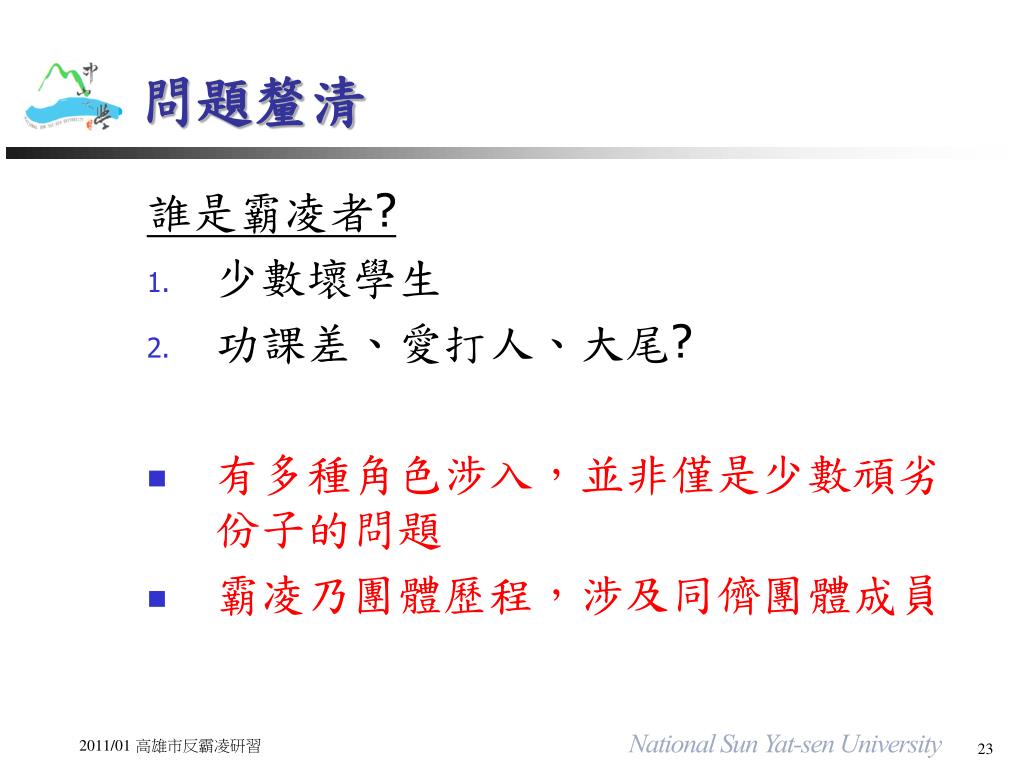 問題釐清

誰是霸凌者?

1. 少數壞學生
2. 功課差、愛打人、大尾?

■ 有多種角色涉入，並非僅是少數頑劣份子的問題
■ 霸凌乃團體歷程，涉及同儕團體成員

2011/01 高雄市反霸凌研習

National Sun Yat-sen University

23